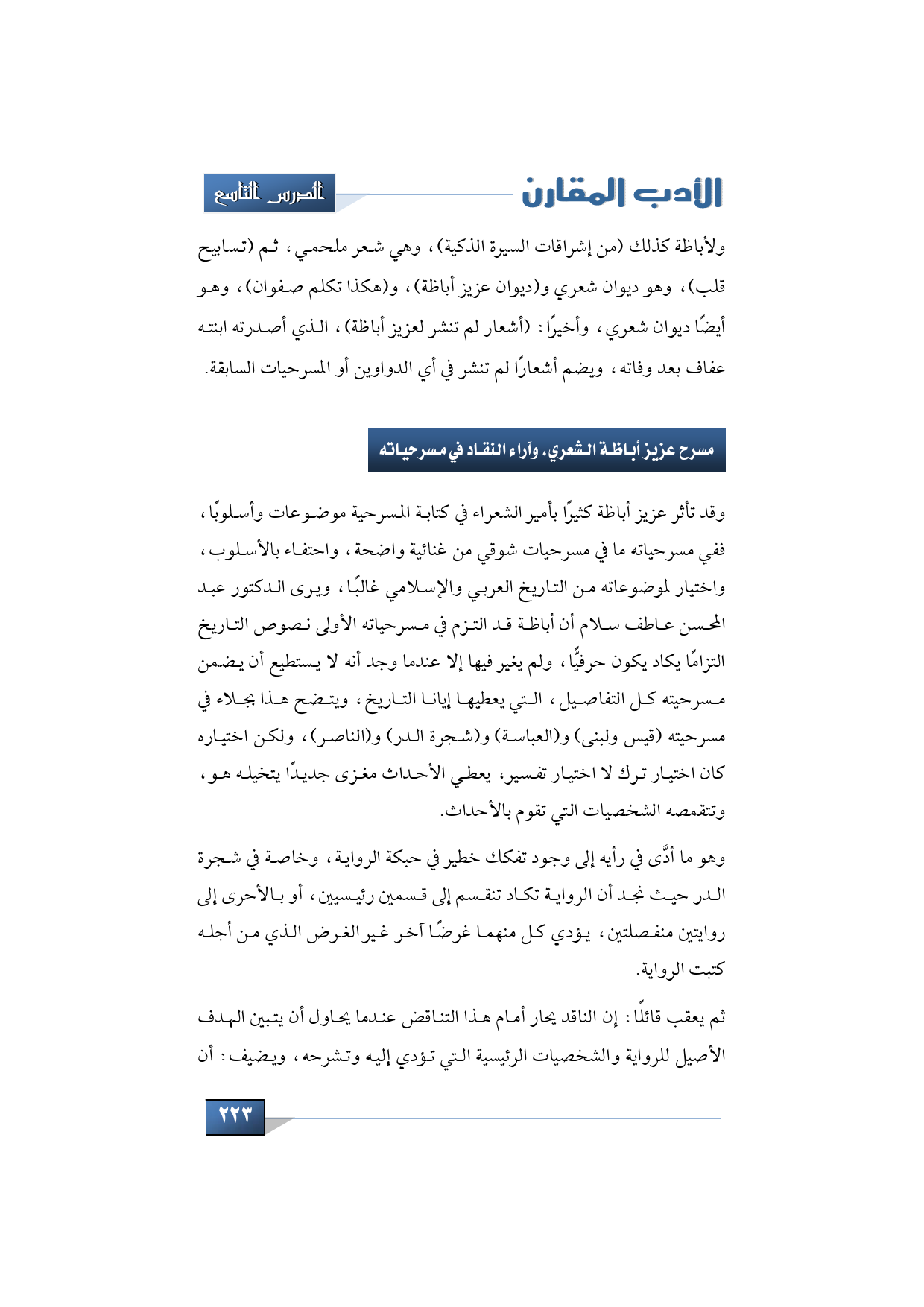 الأدب المقارن

الدرس التاسع

ولأباظة كذلك (من إشراقات السيرة الذكية)، وهي شعر ملحمي، ثم (تسابيح قلب)، وهو ديوان شعري و(ديوان عزيز أباظة)، و(هكذا تكلم صفوان)، وهو أيضًا ديوان شعري، وأخيرًا: (أشعار لم تنشر لعزيز أباظة)، الذي أصدرته ابنته عفاف بعد وفاته، ويضم أشعارًا لم تنشر في أي الدواوين أو المسرحيات السابقة.

مسرح عزيز أباظة الشعري، وآراء النقاد في مسرحياته

وقد تأثر عزيز أباظة كثيرًا بأمير الشعراء في كتابة المسرحية موضوعات وأسلوبًا، ففي مسرحياته ما في مسرحيات شوقي من غنائية واضحة، واحتفاء بالأسلوب، واختيار لموضوعاته من التاريخ العربي والإسلامي غالبًا، ويرى الدكتور عبد المحسن عاطف سلام أن أباظة قد التزم في مسرحياته الأولى نصوص التاريخ التزامًا يكاد يكون حرفيًّا، ولم يغير فيها إلا عندما وجد أنه لا يستطيع أن يضمن مسرحيته كل التفاصيل، التي يعطيها إيانا التاريخ، ويتضح هذا بجلاء في مسرحيته (قيس ولبنى) و(العباسة) و(شجرة الدر) و(الناصر)، ولكن اختياره كان اختيار ترك لا اختيار تفسير، يعطي الأحداث مغزى جديدًا يتخيله هو، وتتقمصه الشخصيات التي تقوم بالأحداث.

وهو ما أدَّى في رأيه إلى وجود تفكك خطير في حبكة الرواية، وخاصة في شجرة الدر حيث نجد أن الرواية تكاد تنقسم إلى قسمين رئيسيين، أو بالأحرى إلى روايتين منفصلتين، يؤدي كل منهما غرضًا آخر غير الغرض الذي من أجله كتبت الرواية.

ثم يعقب قائلًا: إن الناقد يحار أمام هذا التناقض عندما يحاول أن يتبين الهدف الأصيل للرواية والشخصيات الرئيسية التي تؤدي إليه وتشرحه، ويضيف: أن

٢٢٣